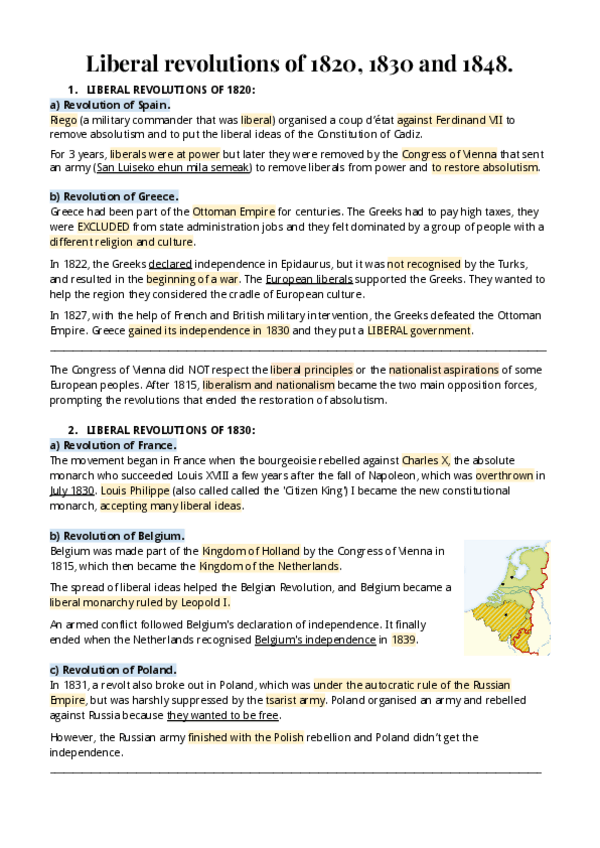 Liberal revolutions of 1820, 1830 and 1848.

1. LIBERAL REVOLUTIONS OF 1820:

a) Revolution of Spain.

Riego (a military commander that was liberal) organised a coup d'état against Ferdinand VII to remove absolutism and to put the liberal ideas of the Constitution of Cadiz.

For 3 years, liberals were at power but later they were removed by the Congress of Vienna that sent an army (San Luiseko ehun mila semeak) to remove liberals from power and to restore absolutism.

b) Revolution of Greece.

Greece had been part of the Ottoman Empire for centuries. The Greeks had to pay high taxes, they were EXCLUDED from state administration jobs and they felt dominated by a group of people with a different religion and culture.

In 1822, the Greeks declared independence in Epidaurus, but it was not recognised by the Turks, and resulted in the beginning of a war. The European liberals supported the Greeks. They wanted to help the region they considered the cradle of European culture.

In 1827, with the help of French and British military intervention, the Greeks defeated the Ottoman Empire. Greece gained its independence in 1830 and they put a LIBERAL government.

The Congress of Vienna did NOT respect the liberal principles or the nationalist aspirations of some European peoples. After 1815, liberalism and nationalism became the two main opposition forces, prompting the revolutions that ended the restoration of absolutism.

2. LIBERAL REVOLUTIONS OF 1830:

a) Revolution of France.

The movement began in France when the bourgeoisie rebelled against Charles X, the absolute monarch who succeeded Louis XVIII a few years after the fall of Napoleon, which was overthrown in July 1830. Louis Philippe (also called called the 'Citizen King') I became the new constitutional monarch, accepting many liberal ideas.

b) Revolution of Belgium.

Belgium was made part of the Kingdom of Holland by the Congress of Vienna in 1815, which then became the Kingdom of the Netherlands.

The spread of liberal ideas helped the Belgian Revolution, and Belgium became a liberal monarchy ruled by Leopold I.

An armed conflict followed Belgium's declaration of independence. It finally ended when the Netherlands recognised Belgium's independence in 1839.

c) Revolution of Poland.

In 1831, a revolt also broke out in Poland, which was under the autocratic rule of the Russian Empire, but was harshly suppressed by the tsarist army. Poland organised an army and rebelled against Russia because they wanted to be free.

However, the Russian army finished with the Polish rebellion and Poland didn't get the independence.